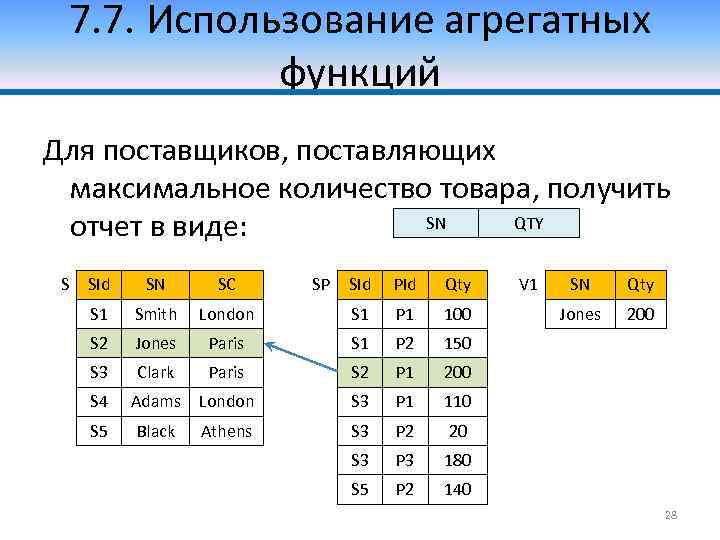 7.7. Использование агрегатных функций

Для поставщиков, поставляющих максимальное количество товара, получить отчет в виде:

| SN | QTY |
|---|---|

S

| SId | SN | SC |
|---|---|---|
| S1 | Smith | London |
| S2 | Jones | Paris |
| S3 | Clark | Paris |
| S4 | Adams | London |
| S5 | Black | Athens |

SP

| SId | PId | Qty |
|---|---|---|
| S1 | P1 | 100 |
| S1 | P2 | 150 |
| S2 | P1 | 200 |
| S3 | P1 | 110 |
| S3 | P2 | 20 |
| S3 | P3 | 180 |
| S5 | P2 | 140 |

V1

| SN | Qty |
|---|---|
| Jones | 200 |

28